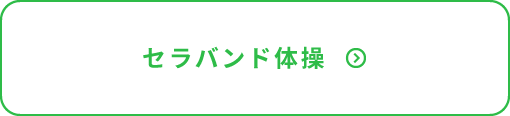 セラバンド体操